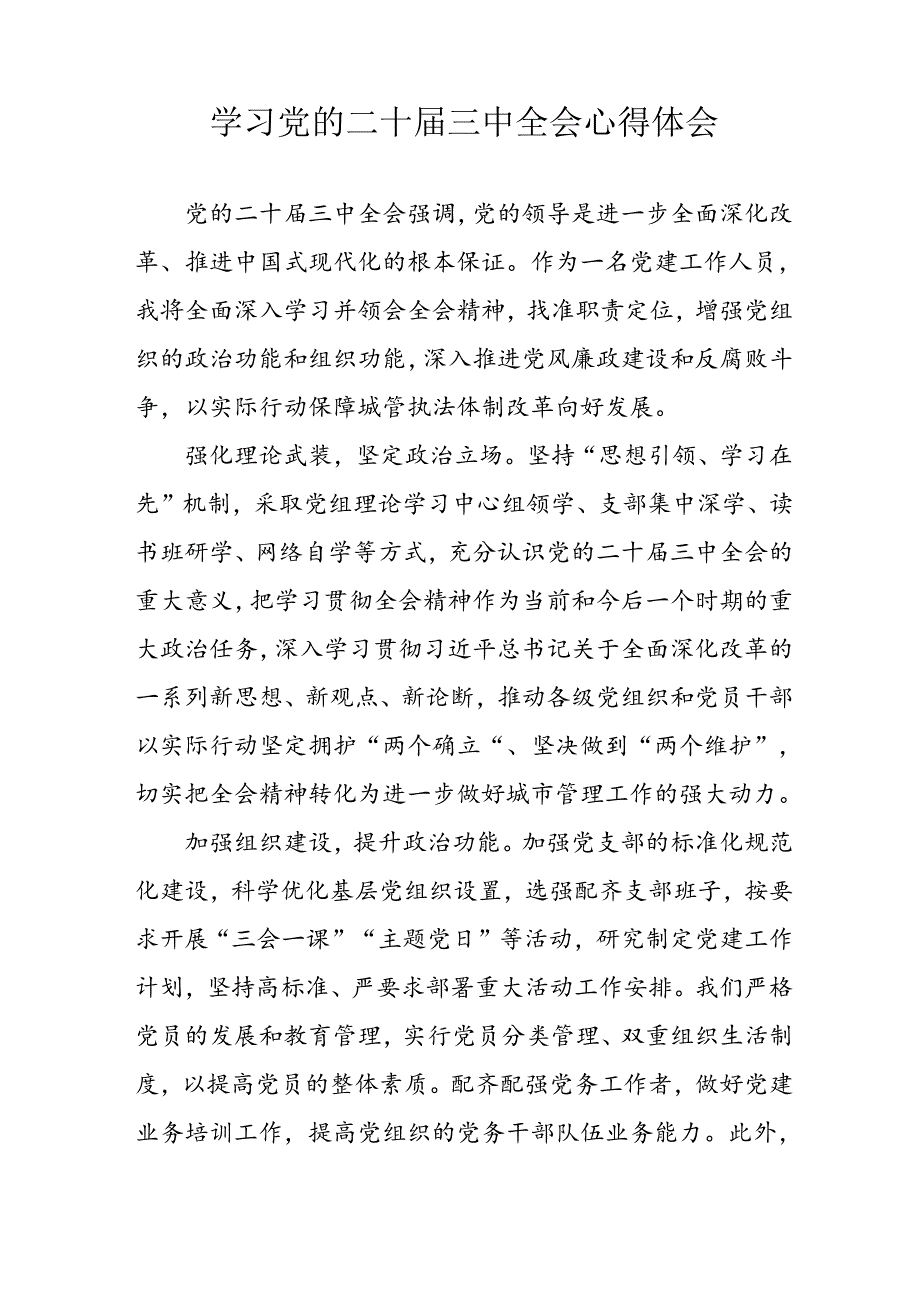 学习党的二十届三中全会心得体会

党的二十届三中全会强调，党的领导是进一步全面深化改革、推进中国式现代化的根本保证。作为一名党建工作人员，我将全面深入学习并领会全会精神，找准职责定位，增强党组织的政治功能和组织功能，深入推进党风廉政建设和反腐败斗争，以实际行动保障城管执法体制改革向好发展。

强化理论武装，坚定政治立场。坚持“思想引领、学习在先”机制，采取党组理论学习中心组领学、支部集中深学、读书班研学、网络自学等方式，充分认识党的二十届三中全会的重大意义，把学习贯彻全会精神作为当前和今后一个时期的重大政治任务，深入学习贯彻习近平总书记关于全面深化改革的一系列新思想、新观点、新论断，推动各级党组织和党员干部以实际行动坚定拥护“两个确立“、坚决做到“两个维护”，切实把全会精神转化为进一步做好城市管理工作的强大动力。

加强组织建设，提升政治功能。加强党支部的标准化规范化建设，科学优化基层党组织设置，选强配齐支部班子，按要求开展“三会一课”“主题党日”等活动，研究制定党建工作计划，坚持高标准、严要求部署重大活动工作安排。我们严格党员的发展和教育管理，实行党员分类管理、双重组织生活制度，以提高党员的整体素质。配齐配强党务工作者，做好党建业务培训工作，提高党组织的党务干部队伍业务能力。此外，